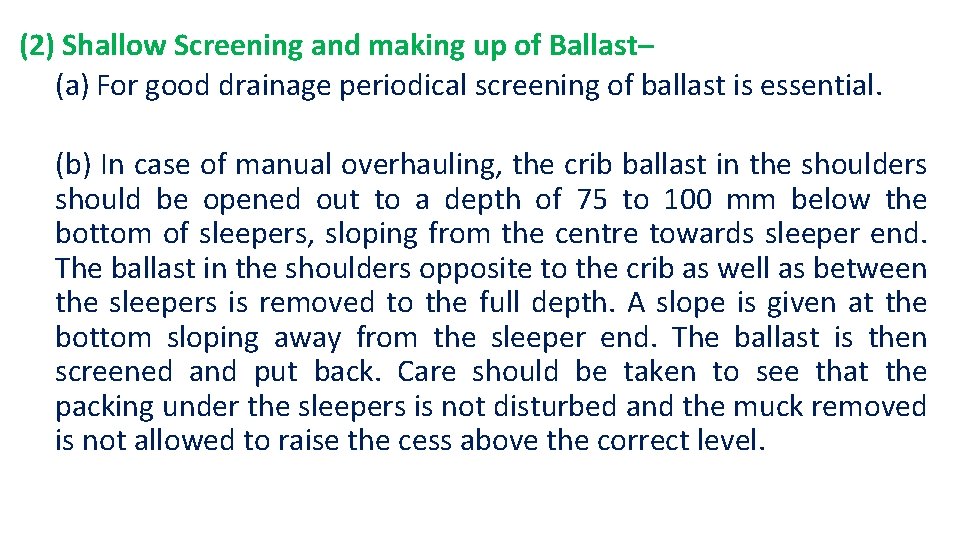 (2) Shallow Screening and making up of Ballast–

(a) For good drainage periodical screening of ballast is essential.

(b) In case of manual overhauling, the crib ballast in the shoulders should be opened out to a depth of 75 to 100 mm below the bottom of sleepers, sloping from the centre towards sleeper end. The ballast in the shoulders opposite to the crib as well as between the sleepers is removed to the full depth. A slope is given at the bottom sloping away from the sleeper end. The ballast is then screened and put back. Care should be taken to see that the packing under the sleepers is not disturbed and the muck removed is not allowed to raise the cess above the correct level.